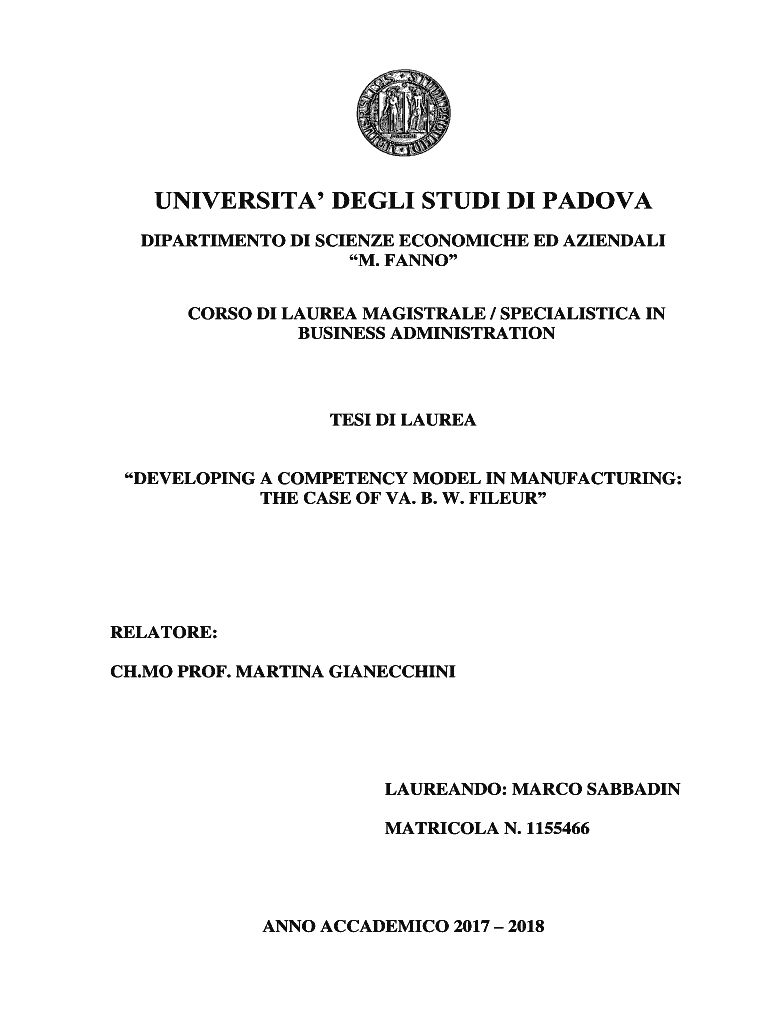 UNIVERSITA' DEGLI STUDI DI PADOVA

DIPARTIMENTO DI SCIENZE ECONOMICHE ED AZIENDALI "M. FANNO"

CORSO DI LAUREA MAGISTRALE / SPECIALISTICA IN BUSINESS ADMINISTRATION

TESI DI LAUREA

"DEVELOPING A COMPETENCY MODEL IN MANUFACTURING: THE CASE OF VA. B. W. FILEUR"

RELATORE:

CH.MO PROF. MARTINA GIANECCHINI

LAUREANDO: MARCO SABBADIN

MATRICOLA N. 1155466

ANNO ACCADEMICO 2017 – 2018